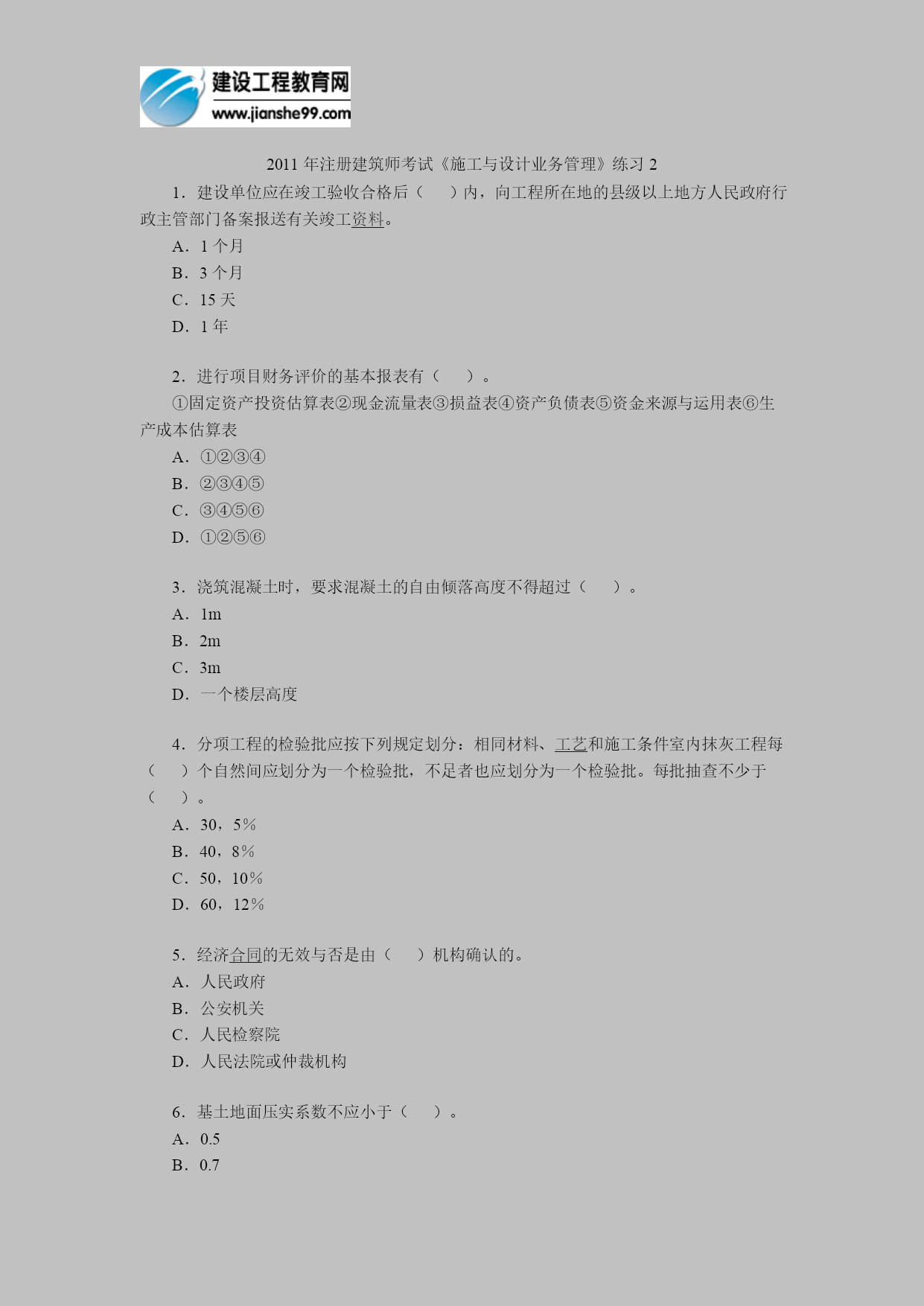 建设工程教育网
www.jianshe99.com

2011 年注册建筑师考试《施工与设计业务管理》练习 2

1．建设单位应在竣工验收合格后（　）内，向工程所在地的县级以上地方人民政府行政主管部门备案报送有关竣工资料。

A．1 个月

B．3 个月

C．15 天

D．1 年

2．进行项目财务评价的基本报表有（　）。

①固定资产投资估算表②现金流量表③损益表④资产负债表⑤资金来源与运用表⑥生产成本估算表

A．①②③④

B．②③④⑤

C．③④⑤⑥

D．①②⑤⑥

3．浇筑混凝土时，要求混凝土的自由倾落高度不得超过（　）。

A．1m

B．2m

C．3m

D．一个楼层高度

4．分项工程的检验批应按下列规定划分：相同材料、工艺和施工条件室内抹灰工程每（　）个自然间应划分为一个检验批，不足者也应划分为一个检验批。每批抽查不少于（　）。

A．30，5%

B．40，8%

C．50，10%

D．60，12%

5．经济合同的无效与否是由（　）机构确认的。

A．人民政府

B．公安机关

C．人民检察院

D．人民法院或仲裁机构

6．基土地面压实系数不应小于（　）。

A．0.5

B．0.7